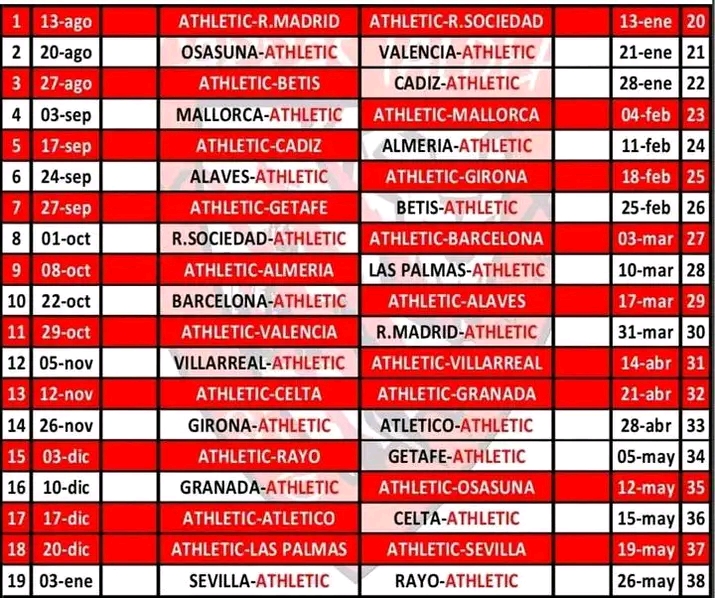 | 1 | 13-ago | | ATHLETIC-R.MADRID | ATHLETIC-R.SOCIEDAD | | 13-ene | 20 |
|---|---|---|---|---|---|---|---|
| 2 | 20-ago | | OSASUNA-ATHLETIC | VALENCIA-ATHLETIC | | 21-ene | 21 |
| 3 | 27-ago | | ATHLETIC-BETIS | CADIZ-ATHLETIC | | 28-ene | 22 |
| 4 | 03-sep | | MALLORCA-ATHLETIC | ATHLETIC-MALLORCA | | 04-feb | 23 |
| 5 | 17-sep | | ATHLETIC-CADIZ | ALMERIA-ATHLETIC | | 11-feb | 24 |
| 6 | 24-sep | | ALAVES-ATHLETIC | ATHLETIC-GIRONA | | 18-feb | 25 |
| 7 | 27-sep | | ATHLETIC-GETAFE | BETIS-ATHLETIC | | 25-feb | 26 |
| 8 | 01-oct | | R.SOCIEDAD-ATHLETIC | ATHLETIC-BARCELONA | | 03-mar | 27 |
| 9 | 08-oct | | ATHLETIC-ALMERIA | LAS PALMAS-ATHLETIC | | 10-mar | 28 |
| 10 | 22-oct | | BARCELONA-ATHLETIC | ATHLETIC-ALAVES | | 17-mar | 29 |
| 11 | 29-oct | | ATHLETIC-VALENCIA | R.MADRID-ATHLETIC | | 31-mar | 30 |
| 12 | 05-nov | | VILLARREAL-ATHLETIC | ATHLETIC-VILLARREAL | | 14-abr | 31 |
| 13 | 12-nov | | ATHLETIC-CELTA | ATHLETIC-GRANADA | | 21-abr | 32 |
| 14 | 26-nov | | GIRONA-ATHLETIC | ATLETICO-ATHLETIC | | 28-abr | 33 |
| 15 | 03-dic | | ATHLETIC-RAYO | GETAFE-ATHLETIC | | 05-may | 34 |
| 16 | 10-dic | | GRANADA-ATHLETIC | ATHLETIC-OSASUNA | | 12-may | 35 |
| 17 | 17-dic | | ATHLETIC-ATLETICO | CELTA-ATHLETIC | | 15-may | 36 |
| 18 | 20-dic | | ATHLETIC-LAS PALMAS | ATHLETIC-SEVILLA | | 19-may | 37 |
| 19 | 03-ene | | SEVILLA-ATHLETIC | RAYO-ATHLETIC | | 26-may | 38 |